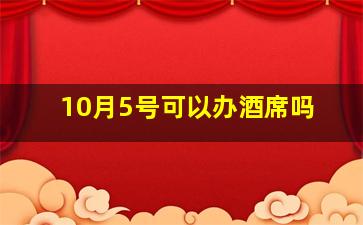 10月5号可以办酒席吗